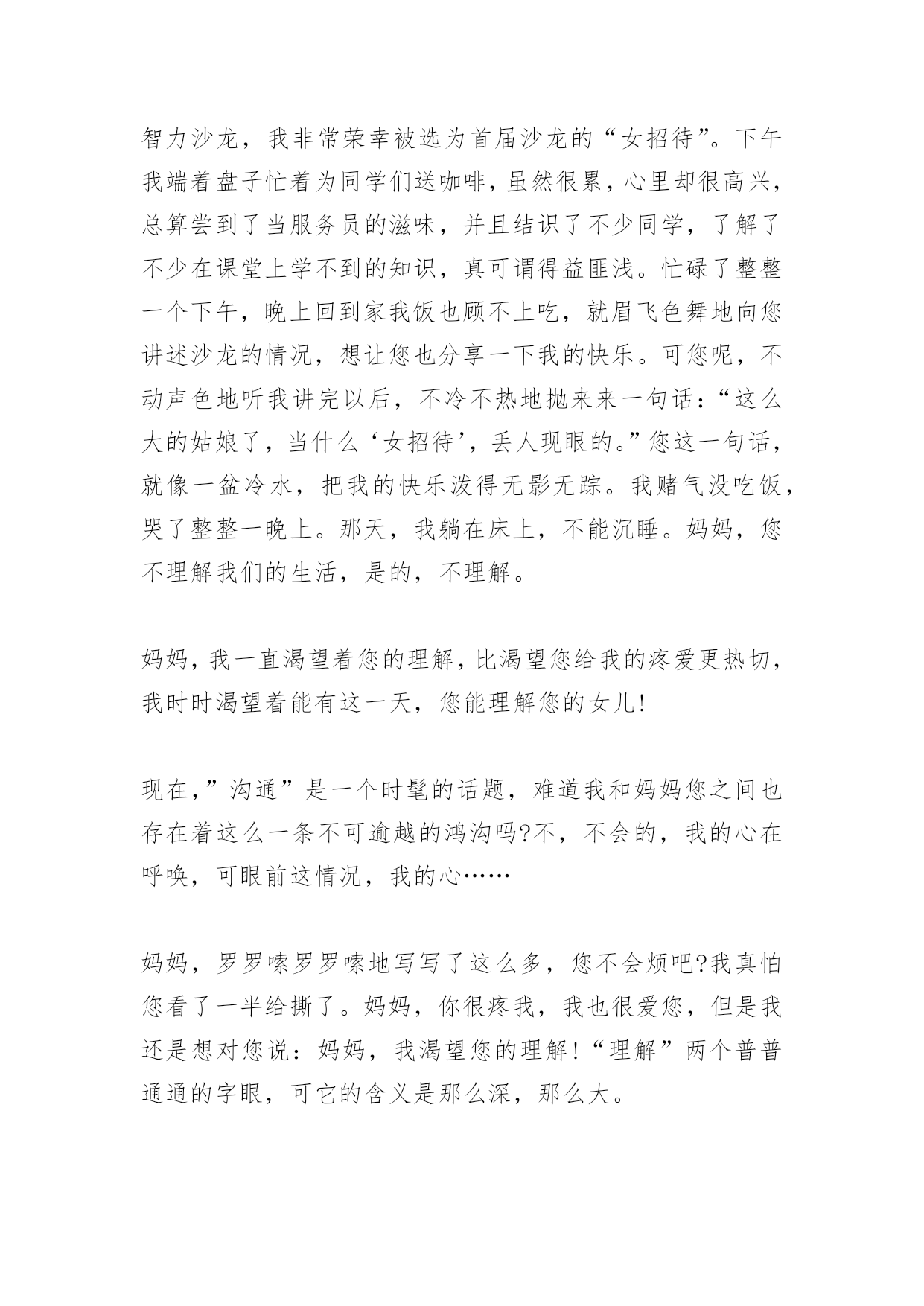 智力沙龙，我非常荣幸被选为首届沙龙的“女招待”。下午我端着盘子忙着为同学们送咖啡，虽然很累，心里却很高兴，总算尝到了当服务员的滋味，并且结识了不少同学，了解了不少在课堂上学不到的知识，真可谓得益匪浅。忙碌了整整一个下午，晚上回到家我饭也顾不上吃，就眉飞色舞地向您讲述沙龙的情况，想让您也分享一下我的快乐。可您呢，不动声色地听我讲完以后，不冷不热地抛来来一句话：“这么大的姑娘了，当什么‘女招待’，丢人现眼的。”您这一句话，就像一盆冷水，把我的快乐泼得无影无踪。我赌气没吃饭，哭了整整一晚上。那天，我躺在床上，不能沉睡。妈妈，您不理解我们的生活，是的，不理解。

妈妈，我一直渴望着您的理解，比渴望您给我的疼爱更热切，我时时渴望着能有这一天，您能理解您的女儿!

现在，”沟通”是一个时髦的话题，难道我和妈妈您之间也存在着这么一条不可逾越的鸿沟吗?不，不会的，我的心在呼唤，可眼前这情况，我的心……

妈妈，罗罗嗦罗罗嗦地写写了这么多，您不会烦吧?我真怕您看了一半给撕了。妈妈，你很疼我，我也很爱您，但是我还是想对您说：妈妈，我渴望您的理解!“理解”两个普普通通的字眼，可它的含义是那么深，那么大。